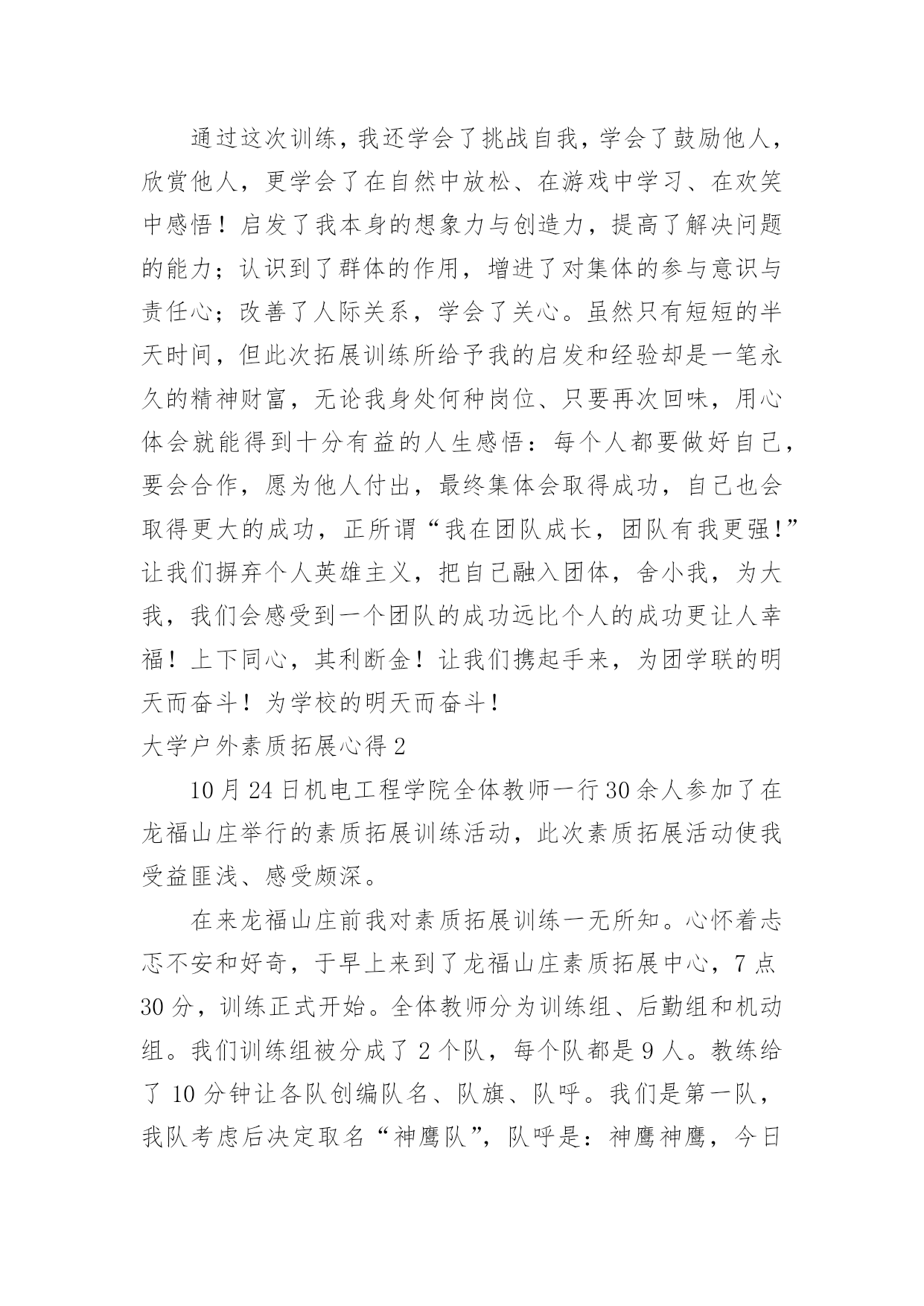 通过这次训练，我还学会了挑战自我，学会了鼓励他人，欣赏他人，更学会了在自然中放松、在游戏中学习、在欢笑中感悟！启发了我本身的想象力与创造力，提高了解决问题的能力；认识到了群体的作用，增进了对集体的参与意识与责任心；改善了人际关系，学会了关心。虽然只有短短的半天时间，但此次拓展训练所给予我的启发和经验却是一笔永久的精神财富，无论我身处何种岗位、只要再次回味，用心体会就能得到十分有益的人生感悟：每个人都要做好自己，要会合作，愿为他人付出，最终集体会取得成功，自己也会取得更大的成功，正所谓“我在团队成长，团队有我更强!”让我们摒弃个人英雄主义，把自己融入团体，舍小我，为大我，我们会感受到一个团队的成功远比个人的成功更让人幸福！上下同心，其利断金！让我们携起手来，为团学联的明天而奋斗！为学校的明天而奋斗！

大学户外素质拓展心得2

10月24日机电工程学院全体教师一行30余人参加了在龙福山庄举行的素质拓展训练活动，此次素质拓展活动使我受益匪浅、感受颇深。

在来龙福山庄前我对素质拓展训练一无所知。心怀着忐忑不安和好奇，于早上来到了龙福山庄素质拓展中心，7点30分，训练正式开始。全体教师分为训练组、后勤组和机动组。我们训练组被分成了2个队，每个队都是9人。教练给了10分钟让各队创编队名、队旗、队呼。我们是第一队，我队考虑后决定取名“神鹰队”，队呼是：神鹰神鹰，今日